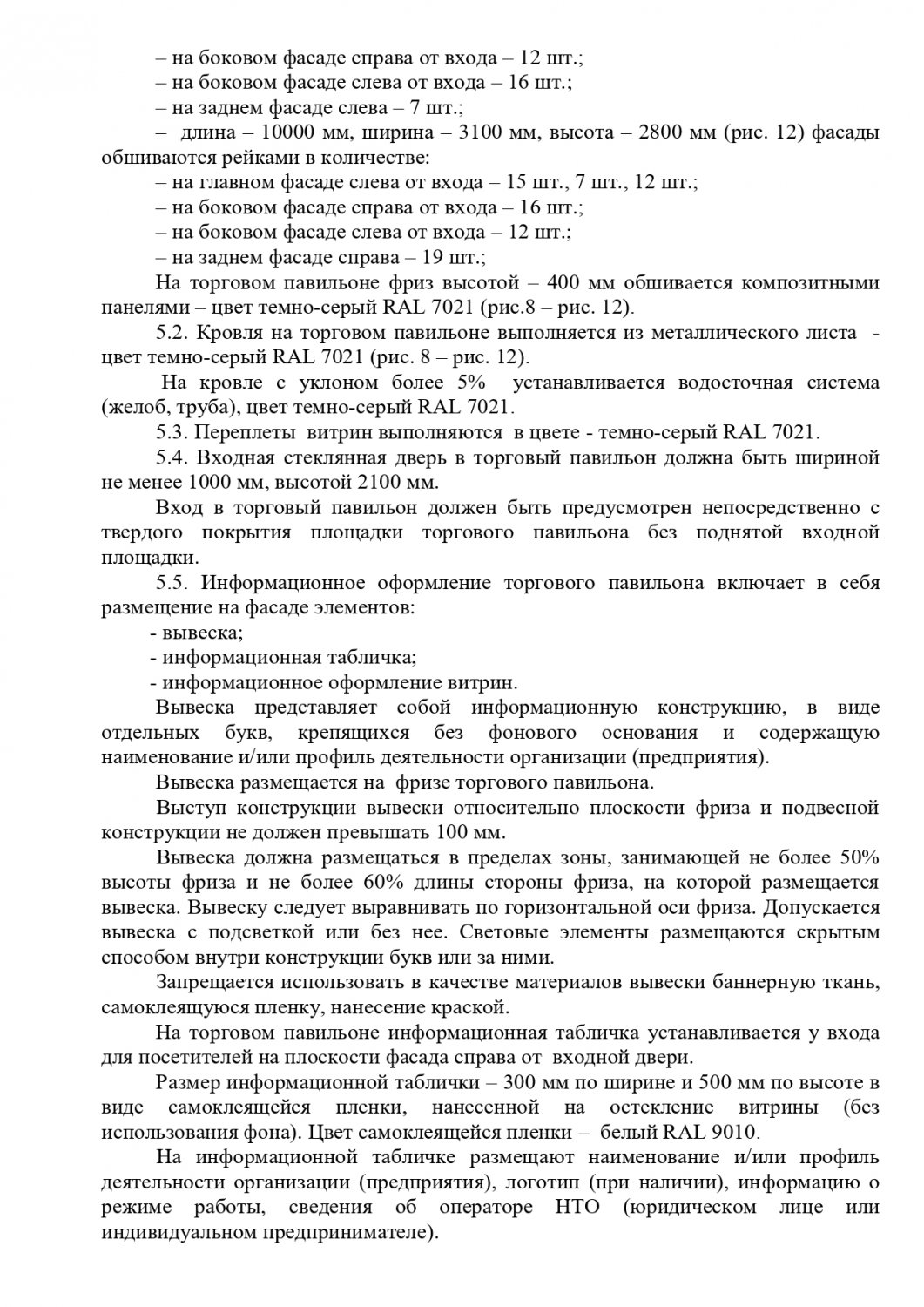 – на боковом фасаде справа от входа – 12 шт.;
– на боковом фасаде слева от входа – 16 шт.;
– на заднем фасаде слева – 7 шт.;
– длина – 10000 мм, ширина – 3100 мм, высота – 2800 мм (рис. 12) фасады обшиваются рейками в количестве:
– на главном фасаде слева от входа – 15 шт., 7 шт., 12 шт.;
– на боковом фасаде справа от входа – 16 шт.;
– на боковом фасаде слева от входа – 12 шт.;
– на заднем фасаде справа – 19 шт.;

На торговом павильоне фриз высотой – 400 мм обшивается композитными панелями – цвет темно-серый RAL 7021 (рис.8 – рис. 12).

5.2. Кровля на торговом павильоне выполняется из металлического листа - цвет темно-серый RAL 7021 (рис. 8 – рис. 12).

На кровле с уклоном более 5% устанавливается водосточная система (желоб, труба), цвет темно-серый RAL 7021.

5.3. Переплеты витрин выполняются в цвете - темно-серый RAL 7021.

5.4. Входная стеклянная дверь в торговый павильон должна быть шириной не менее 1000 мм, высотой 2100 мм.

Вход в торговый павильон должен быть предусмотрен непосредственно с твердого покрытия площадки торгового павильона без поднятой входной площадки.

5.5. Информационное оформление торгового павильона включает в себя размещение на фасаде элементов:
- вывеска;
- информационная табличка;
- информационное оформление витрин.

Вывеска представляет собой информационную конструкцию, в виде отдельных букв, крепящихся без фонового основания и содержащую наименование и/или профиль деятельности организации (предприятия).

Вывеска размещается на фризе торгового павильона.

Выступ конструкции вывески относительно плоскости фриза и подвесной конструкции не должен превышать 100 мм.

Вывеска должна размещаться в пределах зоны, занимающей не более 50% высоты фриза и не более 60% длины стороны фриза, на которой размещается вывеска. Вывеску следует выравнивать по горизонтальной оси фриза. Допускается вывеска с подсветкой или без нее. Световые элементы размещаются скрытым способом внутри конструкции букв или за ними.

Запрещается использовать в качестве материалов вывески баннерную ткань, самоклеящуюся пленку, нанесение краской.

На торговом павильоне информационная табличка устанавливается у входа для посетителей на плоскости фасада справа от входной двери.

Размер информационной таблички – 300 мм по ширине и 500 мм по высоте в виде самоклеящейся пленки, нанесенной на остекление витрины (без использования фона). Цвет самоклеящейся пленки – белый RAL 9010.

На информационной табличке размещают наименование и/или профиль деятельности организации (предприятия), логотип (при наличии), информацию о режиме работы, сведения об операторе НТО (юридическом лице или индивидуальном предпринимателе).